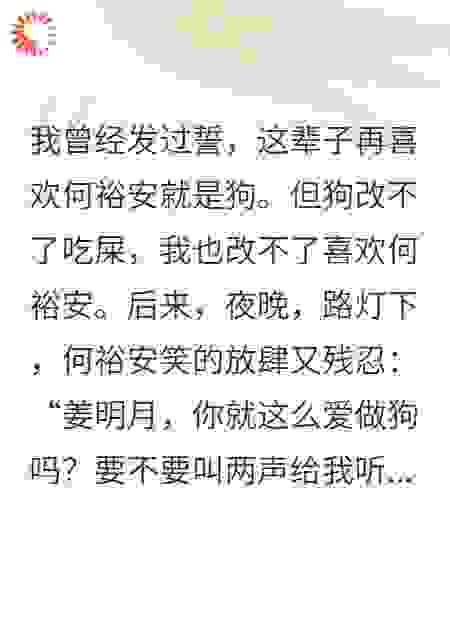 我曾经发过誓，这辈子再喜欢何裕安就是狗。但狗改不了吃屎，我也改不了喜欢何裕安。后来，夜晚，路灯下，何裕安笑的放肆又残忍：“姜明月，你就这么爱做狗吗？要不要叫两声给我听...